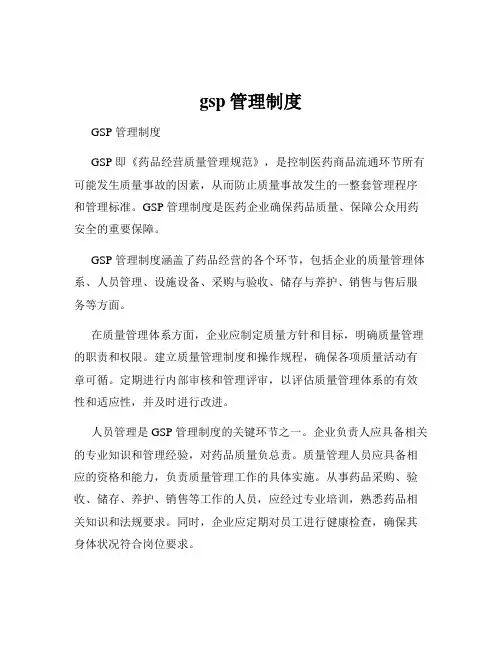 gsp 管理制度

GSP 管理制度

GSP 即《药品经营质量管理规范》，是控制医药商品流通环节所有可能发生质量事故的因素，从而防止质量事故发生的一整套管理程序和管理标准。GSP 管理制度是医药企业确保药品质量、保障公众用药安全的重要保障。

GSP 管理制度涵盖了药品经营的各个环节，包括企业的质量管理体系、人员管理、设施设备、采购与验收、储存与养护、销售与售后服务等方面。

在质量管理体系方面，企业应制定质量方针和目标，明确质量管理的职责和权限。建立质量管理制度和操作规程，确保各项质量活动有章可循。定期进行内部审核和管理评审，以评估质量管理体系的有效性和适应性，并及时进行改进。

人员管理是 GSP 管理制度的关键环节之一。企业负责人应具备相关的专业知识和管理经验，对药品质量负总责。质量管理人员应具备相应的资格和能力，负责质量管理工作的具体实施。从事药品采购、验收、储存、养护、销售等工作的人员，应经过专业培训，熟悉药品相关知识和法规要求。同时，企业应定期对员工进行健康检查，确保其身体状况符合岗位要求。